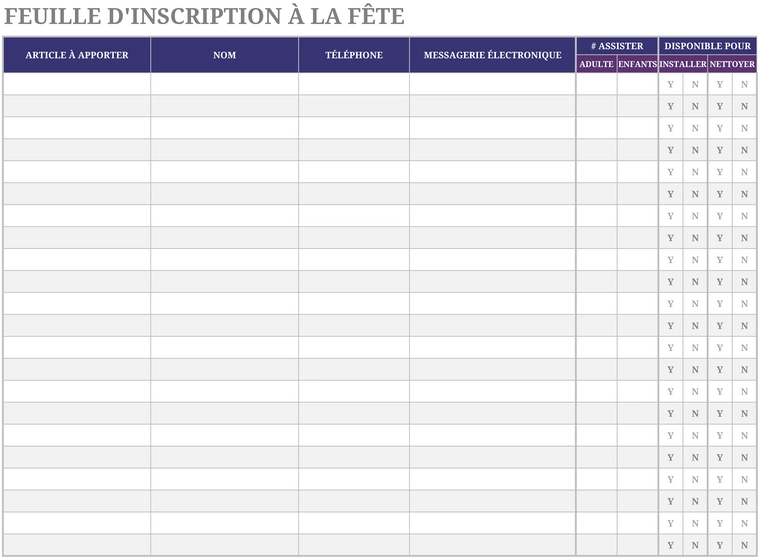 FEUILLE D'INSCRIPTION À LA FÊTE

| ARTICLE À APPORTER | NOM | TÉLÉPHONE | MESSAGERIE ÉLECTRONIQUE | # ASSISTER ADULTE | # ASSISTER ENFANTS | DISPONIBLE POUR INSTALLER | | DISPONIBLE POUR NETTOYER | |
|---|---|---|---|---|---|---|---|---|---|
| | | | | | | Y | N | Y | N |
| | | | | | | Y | N | Y | N |
| | | | | | | Y | N | Y | N |
| | | | | | | Y | N | Y | N |
| | | | | | | Y | N | Y | N |
| | | | | | | Y | N | Y | N |
| | | | | | | Y | N | Y | N |
| | | | | | | Y | N | Y | N |
| | | | | | | Y | N | Y | N |
| | | | | | | Y | N | Y | N |
| | | | | | | Y | N | Y | N |
| | | | | | | Y | N | Y | N |
| | | | | | | Y | N | Y | N |
| | | | | | | Y | N | Y | N |
| | | | | | | Y | N | Y | N |
| | | | | | | Y | N | Y | N |
| | | | | | | Y | N | Y | N |
| | | | | | | Y | N | Y | N |
| | | | | | | Y | N | Y | N |
| | | | | | | Y | N | Y | N |
| | | | | | | Y | N | Y | N |
| | | | | | | Y | N | Y | N |